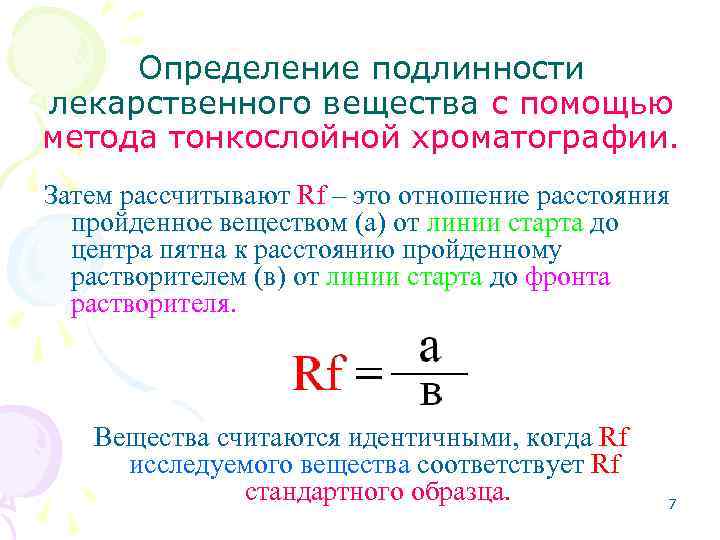 Определение подлинности лекарственного вещества с помощью метода тонкослойной хроматографии.

Затем рассчитывают Rf – это отношение расстояния пройденное веществом (а) от линии старта до центра пятна к расстоянию пройденному растворителем (в) от линии старта до фронта растворителя.

$Rf = \frac{а}{в}$

Вещества считаются идентичными, когда Rf исследуемого вещества соответствует Rf стандартного образца.

7